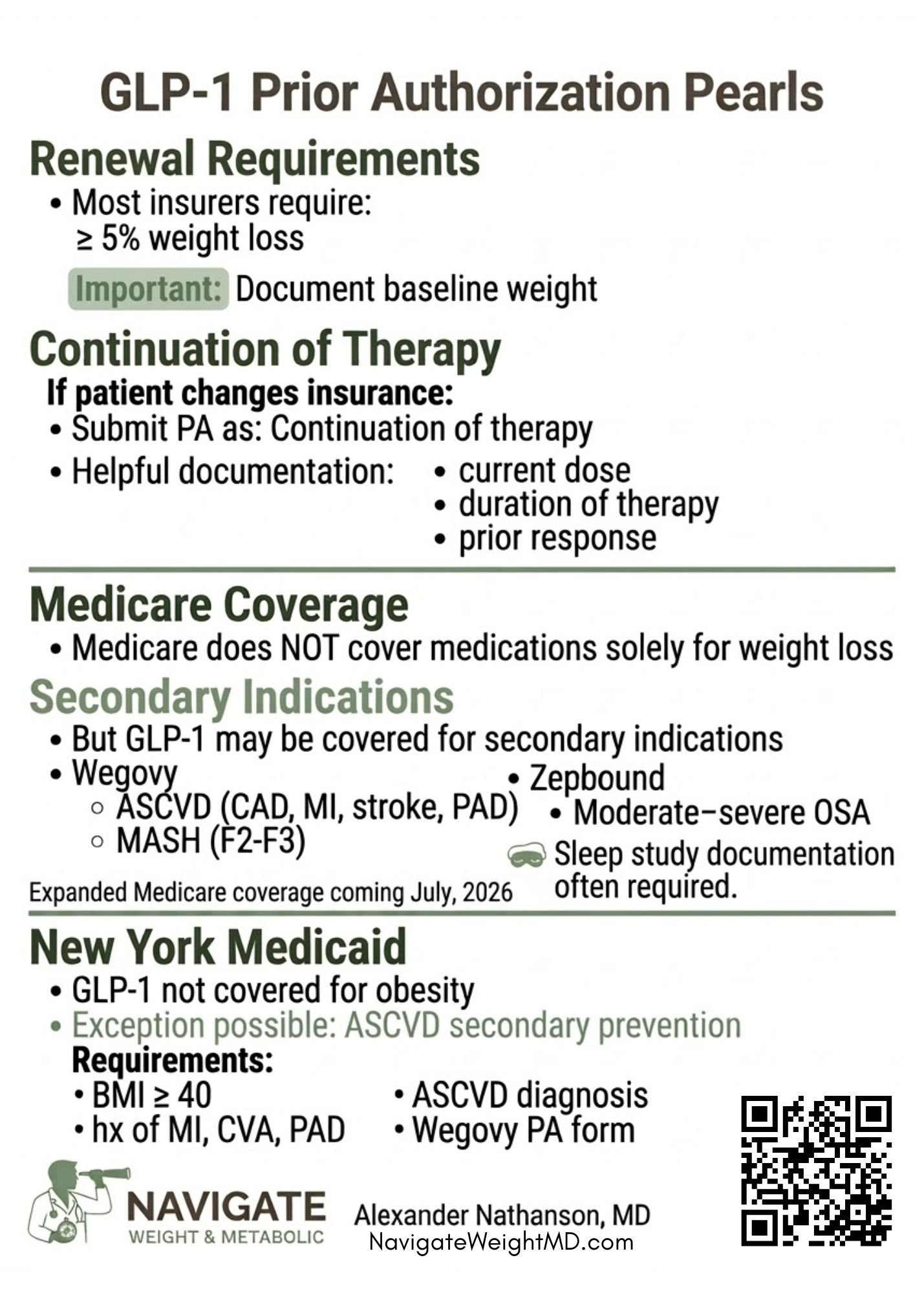 GLP-1 Prior Authorization Pearls

Renewal Requirements

• Most insurers require: ≥ 5% weight loss

Important: Document baseline weight

Continuation of Therapy

If patient changes insurance:

• Submit PA as: Continuation of therapy

• Helpful documentation:
• current dose
• duration of therapy
• prior response

Medicare Coverage

• Medicare does NOT cover medications solely for weight loss

Secondary Indications

• But GLP-1 may be covered for secondary indications

• Wegovy
○ ASCVD (CAD, MI, stroke, PAD)
○ MASH (F2-F3)

Expanded Medicare coverage coming July, 2026

• Zepbound
• Moderate–severe OSA

Sleep study documentation often required.

New York Medicaid

• GLP-1 not covered for obesity

• Exception possible: ASCVD secondary prevention

Requirements:

• BMI ≥ 40
• hx of MI, CVA, PAD
• ASCVD diagnosis
• Wegovy PA form

NAVIGATE
WEIGHT & METABOLIC

Alexander Nathanson, MD
NavigateWeightMD.com